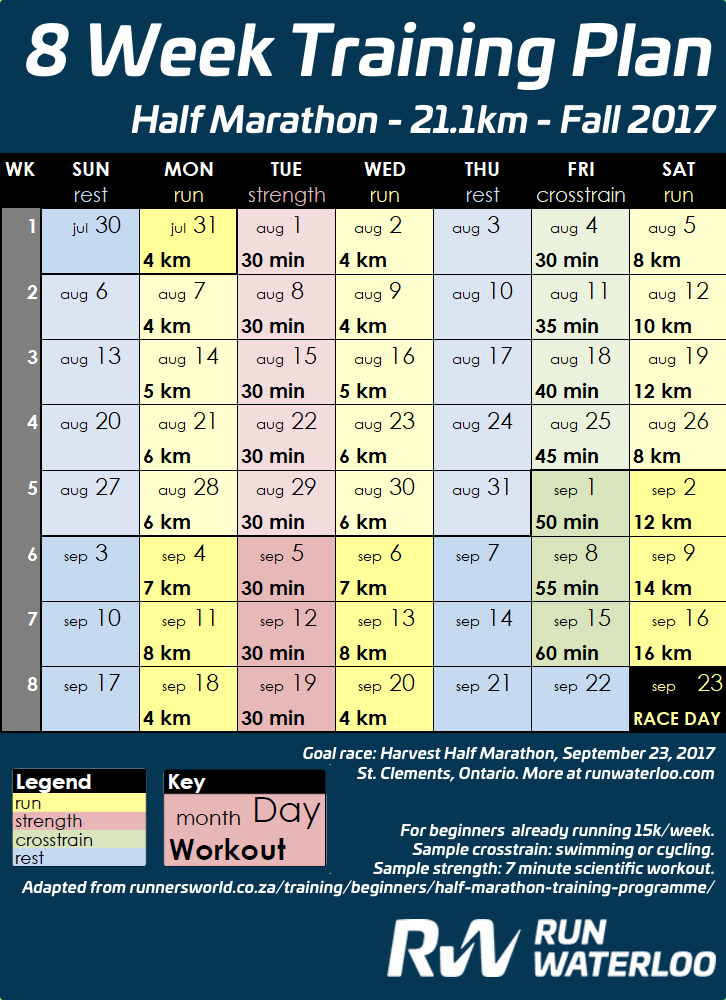 8 Week Training Plan

Half Marathon - 21.1km - Fall 2017

| WK | SUN rest | MON run | TUE strength | WED run | THU rest | FRI crosstrain | SAT run |
|---|---|---|---|---|---|---|---|
| 1 | jul 30 | jul 31 4 km | aug 1 30 min | aug 2 4 km | aug 3 | aug 4 30 min | aug 5 8 km |
| 2 | aug 6 | aug 7 4 km | aug 8 30 min | aug 9 4 km | aug 10 | aug 11 35 min | aug 12 10 km |
| 3 | aug 13 | aug 14 5 km | aug 15 30 min | aug 16 5 km | aug 17 | aug 18 40 min | aug 19 12 km |
| 4 | aug 20 | aug 21 6 km | aug 22 30 min | aug 23 6 km | aug 24 | aug 25 45 min | aug 26 8 km |
| 5 | aug 27 | aug 28 6 km | aug 29 30 min | aug 30 6 km | aug 31 | sep 1 50 min | sep 2 12 km |
| 6 | sep 3 | sep 4 7 km | sep 5 30 min | sep 6 7 km | sep 7 | sep 8 55 min | sep 9 14 km |
| 7 | sep 10 | sep 11 8 km | sep 12 30 min | sep 13 8 km | sep 14 | sep 15 60 min | sep 16 16 km |
| 8 | sep 17 | sep 18 4 km | sep 19 30 min | sep 20 4 km | sep 21 | sep 22 | sep 23 RACE DAY |

Goal race: Harvest Half Marathon, September 23, 2017
St. Clements, Ontario. More at runwaterloo.com

Legend
run
strength
crosstrain
rest

Key
month Day
Workout

For beginners already running 15k/week.
Sample crosstrain: swimming or cycling.
Sample strength: 7 minute scientific workout.
Adapted from runnersworld.co.za/training/beginners/half-marathon-training-programme/

RW RUN WATERLOO